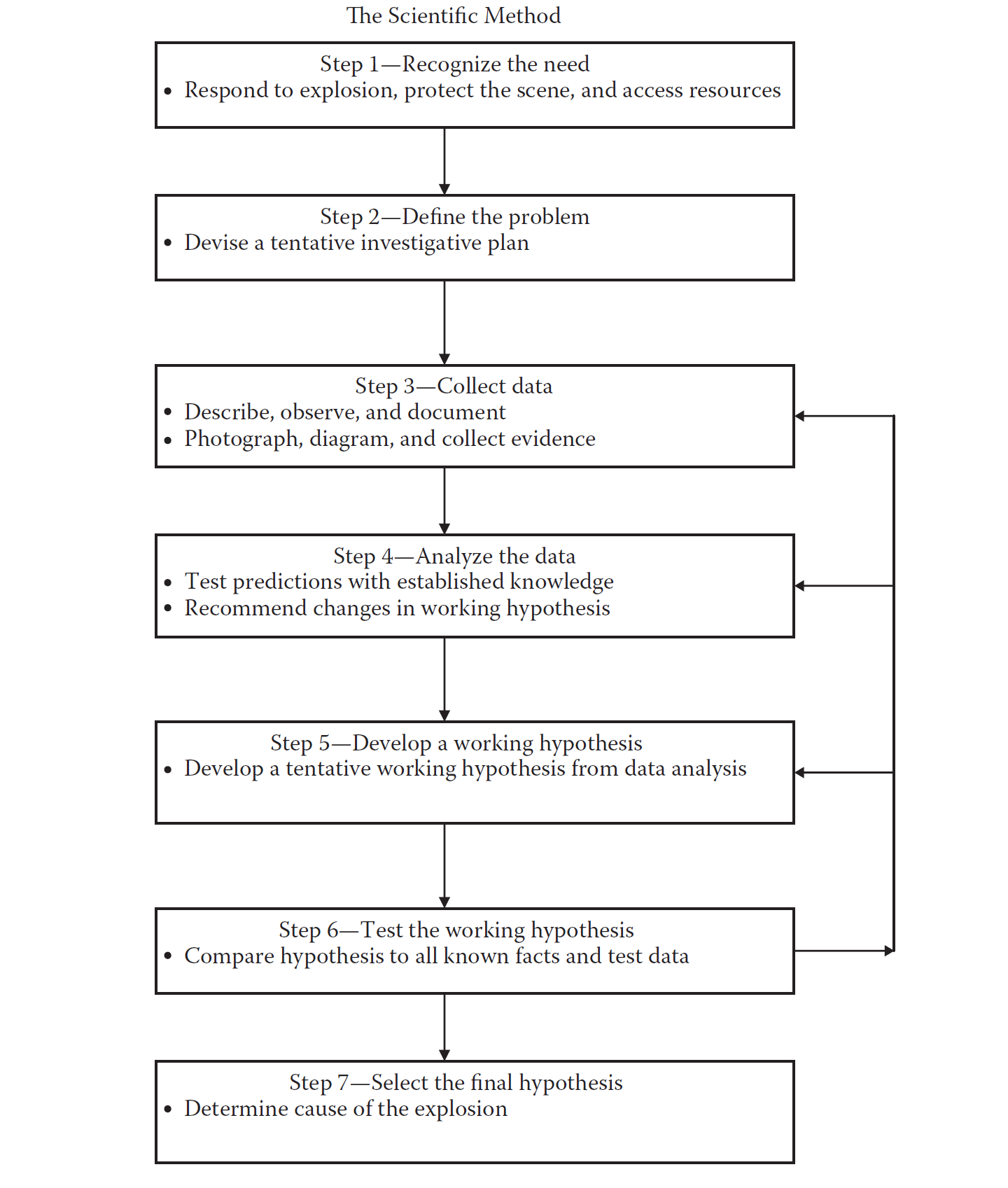 The Scientific Method

Step 1—Recognize the need
• Respond to explosion, protect the scene, and access resources

Step 2—Define the problem
• Devise a tentative investigative plan

Step 3—Collect data
• Describe, observe, and document
• Photograph, diagram, and collect evidence

Step 4—Analyze the data
• Test predictions with established knowledge
• Recommend changes in working hypothesis

Step 5—Develop a working hypothesis
• Develop a tentative working hypothesis from data analysis

Step 6—Test the working hypothesis
• Compare hypothesis to all known facts and test data

Step 7—Select the final hypothesis
• Determine cause of the explosion